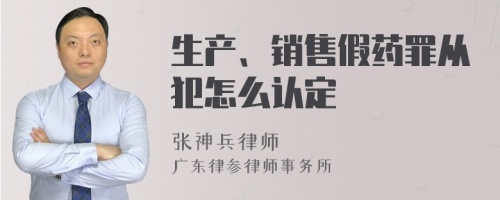 生产、销售假药罪从犯怎么认定

张神兵律师
广东律参律师事务所